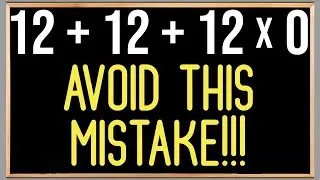 $12 + 12 + 12 \times 0$

AVOID THIS MISTAKE!!!